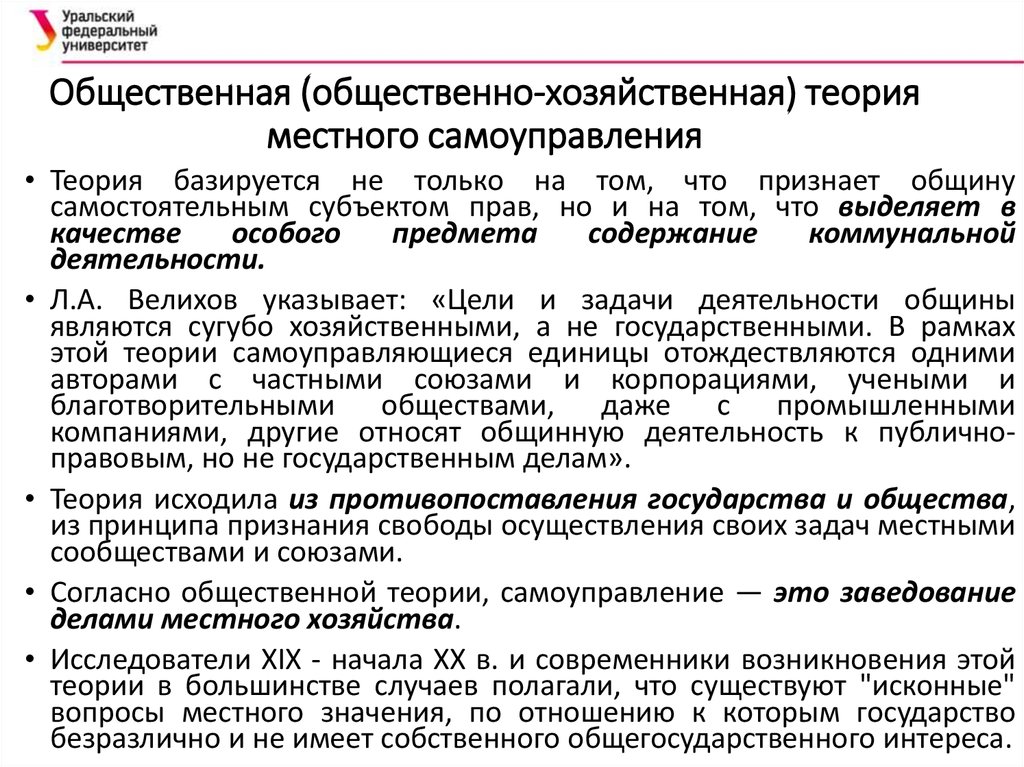 Уральский федеральный университет

Общественная (общественно-хозяйственная) теория местного самоуправления

• Теория базируется не только на том, что признает общину самостоятельным субъектом прав, но и на том, что выделяет в качестве особого предмета содержание коммунальной деятельности.

• Л.А. Велихов указывает: «Цели и задачи деятельности общины являются сугубо хозяйственными, а не государственными. В рамках этой теории самоуправляющиеся единицы отождествляются одними авторами с частными союзами и корпорациями, учеными и благотворительными обществами, даже с промышленными компаниями, другие относят общинную деятельность к публично-правовым, но не государственным делам».

• Теория исходила из противопоставления государства и общества, из принципа признания свободы осуществления своих задач местными сообществами и союзами.

• Согласно общественной теории, самоуправление — это заведование делами местного хозяйства.

• Исследователи XIX - начала XX в. и современники возникновения этой теории в большинстве случаев полагали, что существуют "исконные" вопросы местного значения, по отношению к которым государство безразлично и не имеет собственного общегосударственного интереса.